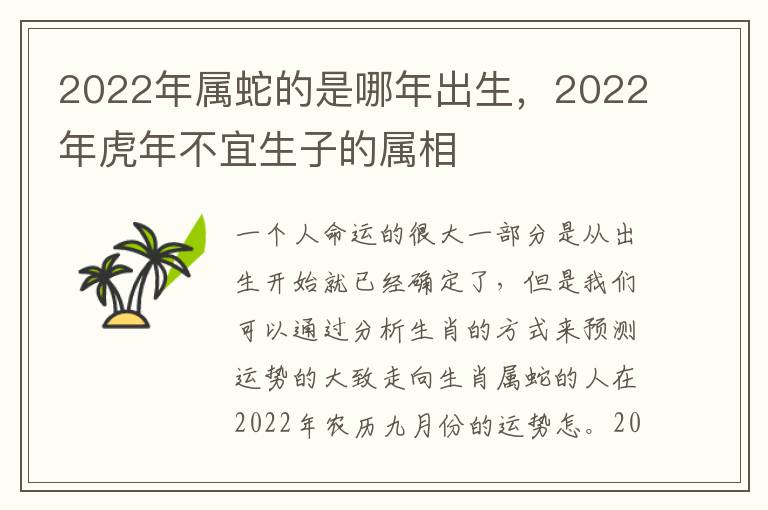 2022年属蛇的是哪年出生，2022年虎年不宜生子的属相

一个人命运的很大一部分是从出生开始就已经确定了，但是我们可以通过分析生肖的方式来预测运势的大致走向生肖属蛇的人在2022年农历九月份的运势怎。20